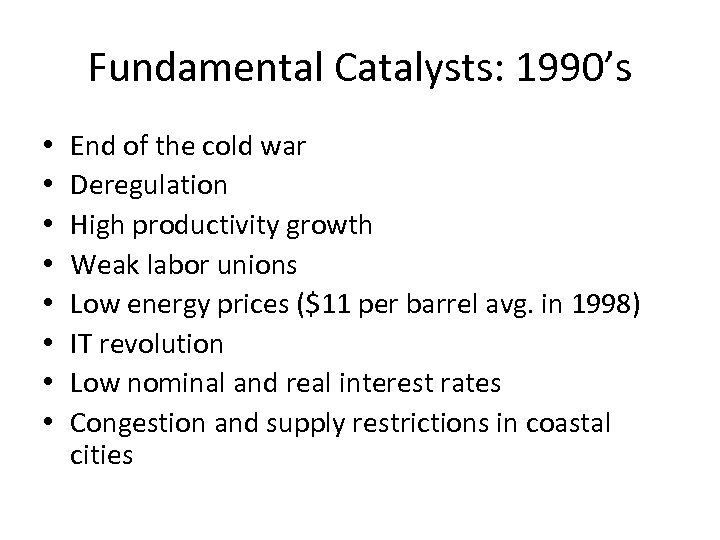 Fundamental Catalysts: 1990's

• End of the cold war
• Deregulation
• High productivity growth
• Weak labor unions
• Low energy prices ($11 per barrel avg. in 1998)
• IT revolution
• Low nominal and real interest rates
• Congestion and supply restrictions in coastal cities